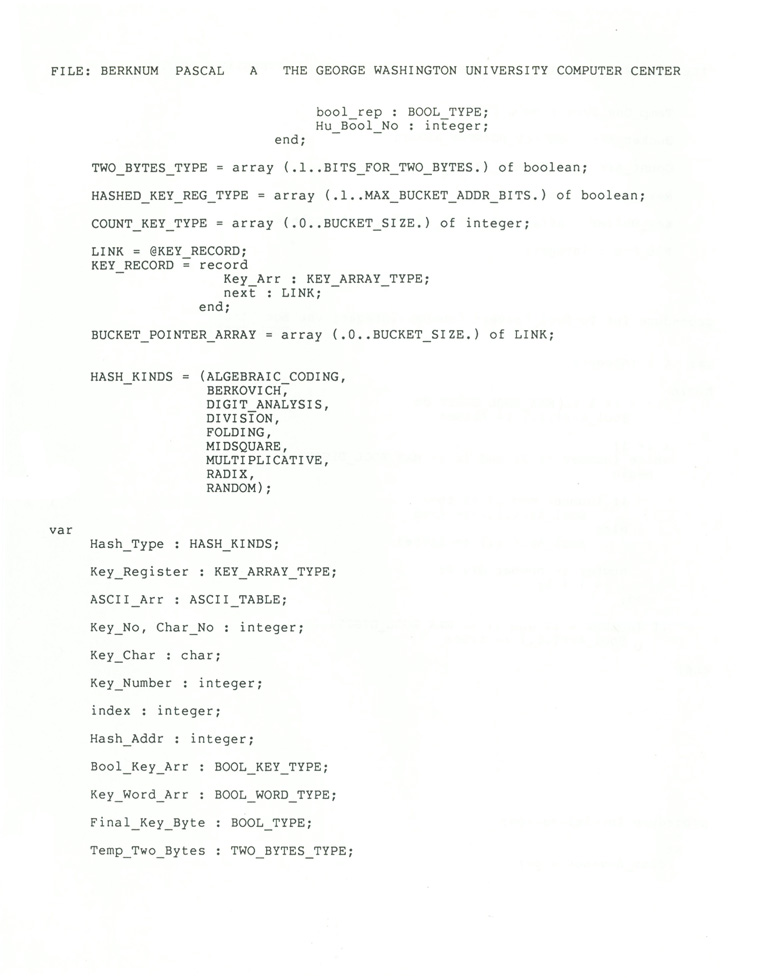 FILE: BERKNUM PASCAL A THE GEORGE WASHINGTON UNIVERSITY COMPUTER CENTER

bool_rep : BOOL_TYPE;
Hu_Bool_No : integer;
end;

TWO_BYTES_TYPE = array (.1..BITS_FOR_TWO_BYTES.) of boolean;

HASHED_KEY_REG_TYPE = array (.1..MAX_BUCKET_ADDR_BITS.) of boolean;

COUNT_KEY_TYPE = array (.0..BUCKET_SIZE.) of integer;

LINK = @KEY_RECORD;
KEY_RECORD = record
Key_Arr : KEY_ARRAY_TYPE;
next : LINK;
end;

BUCKET_POINTER_ARRAY = array (.0..BUCKET_SIZE.) of LINK;

HASH_KINDS = (ALGEBRAIC_CODING,
BERKOVICH,
DIGIT_ANALYSIS,
DIVISION,
FOLDING,
MIDSQUARE,
MULTIPLICATIVE,
RADIX,
RANDOM);

var
Hash_Type : HASH_KINDS;

Key_Register : KEY_ARRAY_TYPE;

ASCII_Arr : ASCII_TABLE;

Key_No, Char_No : integer;

Key_Char : char;

Key_Number : integer;

index : integer;

Hash_Addr : integer;

Bool_Key_Arr : BOOL_KEY_TYPE;

Key_Word_Arr : BOOL_WORD_TYPE;

Final_Key_Byte : BOOL_TYPE;

Temp_Two_Bytes : TWO_BYTES_TYPE;